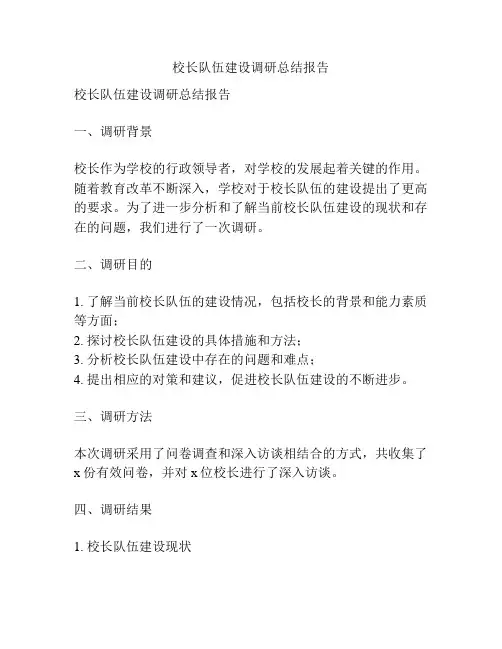 校长队伍建设调研总结报告

校长队伍建设调研总结报告

一、调研背景

校长作为学校的行政领导者，对学校的发展起着关键的作用。随着教育改革不断深入，学校对于校长队伍的建设提出了更高的要求。为了进一步分析和了解当前校长队伍建设的现状和存在的问题，我们进行了一次调研。

二、调研目的

1. 了解当前校长队伍的建设情况，包括校长的背景和能力素质等方面；
2. 探讨校长队伍建设的具体措施和方法；
3. 分析校长队伍建设中存在的问题和难点；
4. 提出相应的对策和建议，促进校长队伍建设的不断进步。

三、调研方法

本次调研采用了问卷调查和深入访谈相结合的方式，共收集了 x 份有效问卷，并对 x 位校长进行了深入访谈。

四、调研结果

1. 校长队伍建设现状